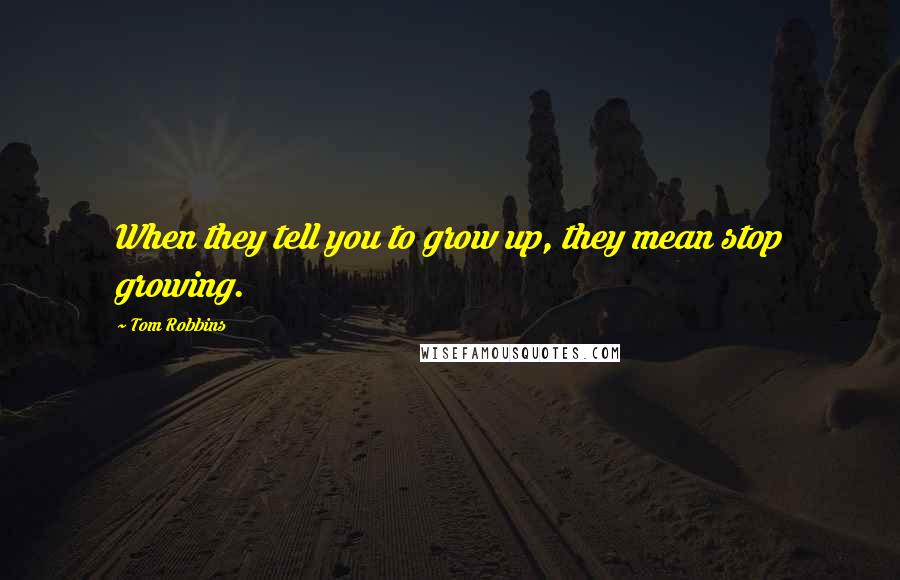 When they tell you to grow up, they mean stop growing.

~ Tom Robbins

WISEFAMOUSQUOTES.COM